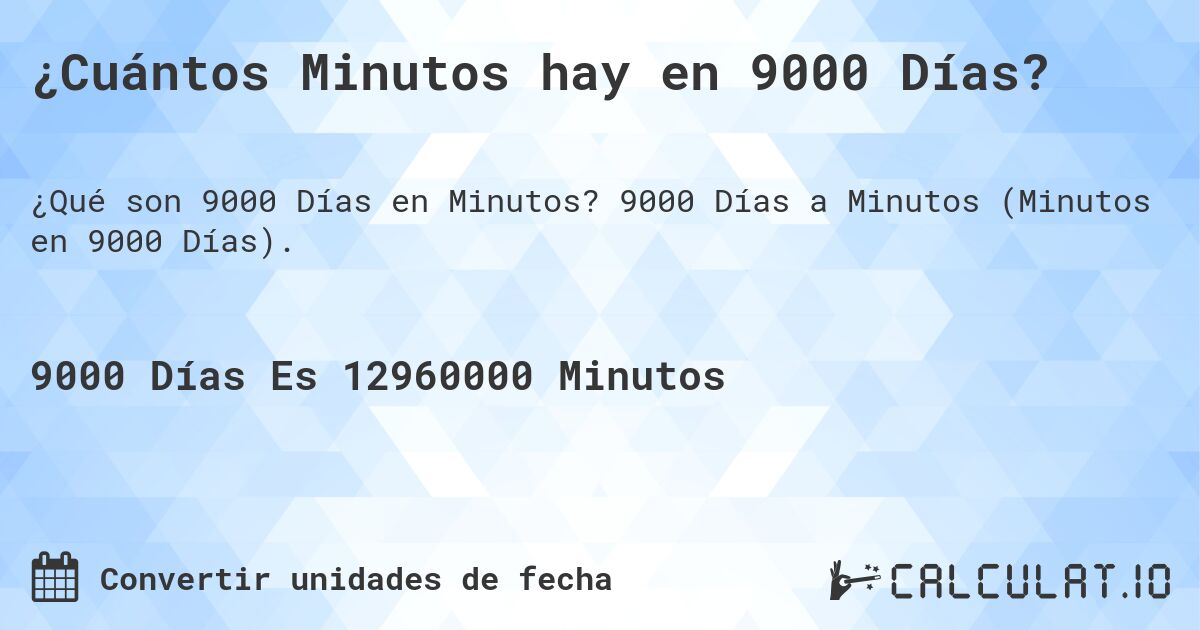 ¿Cuántos Minutos hay en 9000 Días?

¿Qué son 9000 Días en Minutos? 9000 Días a Minutos (Minutos en 9000 Días).

9000 Días Es 12960000 Minutos

Convertir unidades de fecha

CALCULAT.IO